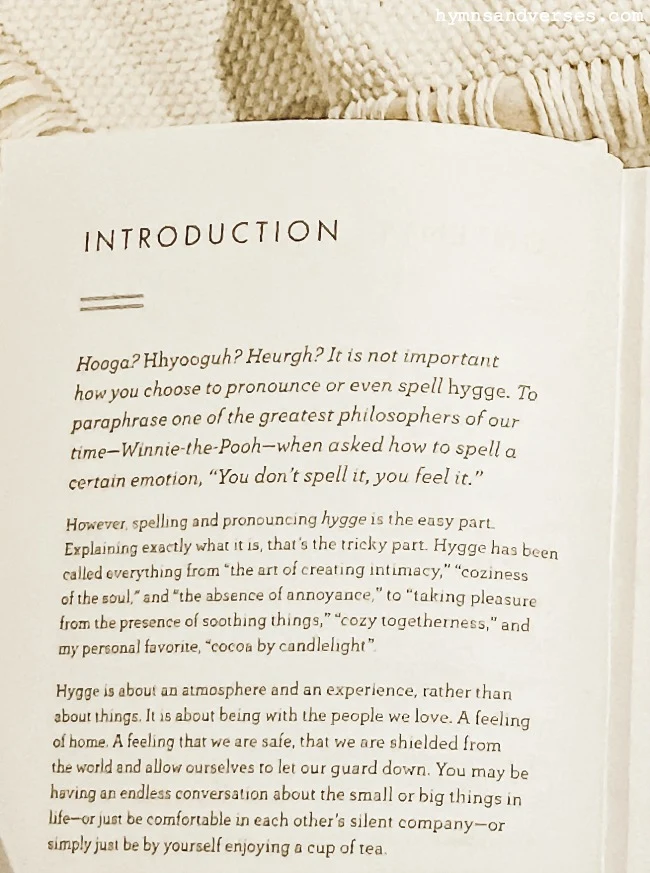 hymnsandverses.com

INTRODUCTION

Hooga? Hhyooguh? Heurgh? It is not important how you choose to pronounce or even spell hygge. To paraphrase one of the greatest philosophers of our time—Winnie-the-Pooh—when asked how to spell a certain emotion, "You don't spell it, you feel it."

However, spelling and pronouncing hygge is the easy part. Explaining exactly what it is, that's the tricky part. Hygge has been called everything from "the art of creating intimacy," "coziness of the soul," and "the absence of annoyance," to "taking pleasure from the presence of soothing things," "cozy togetherness," and my personal favorite, "cocoa by candlelight".

Hygge is about an atmosphere and an experience, rather than about things. It is about being with the people we love. A feeling of home. A feeling that we are safe, that we are shielded from the world and allow ourselves to let our guard down. You may be having an endless conversation about the small or big things in life—or just be comfortable in each other's silent company—or simply just be by yourself enjoying a cup of tea.